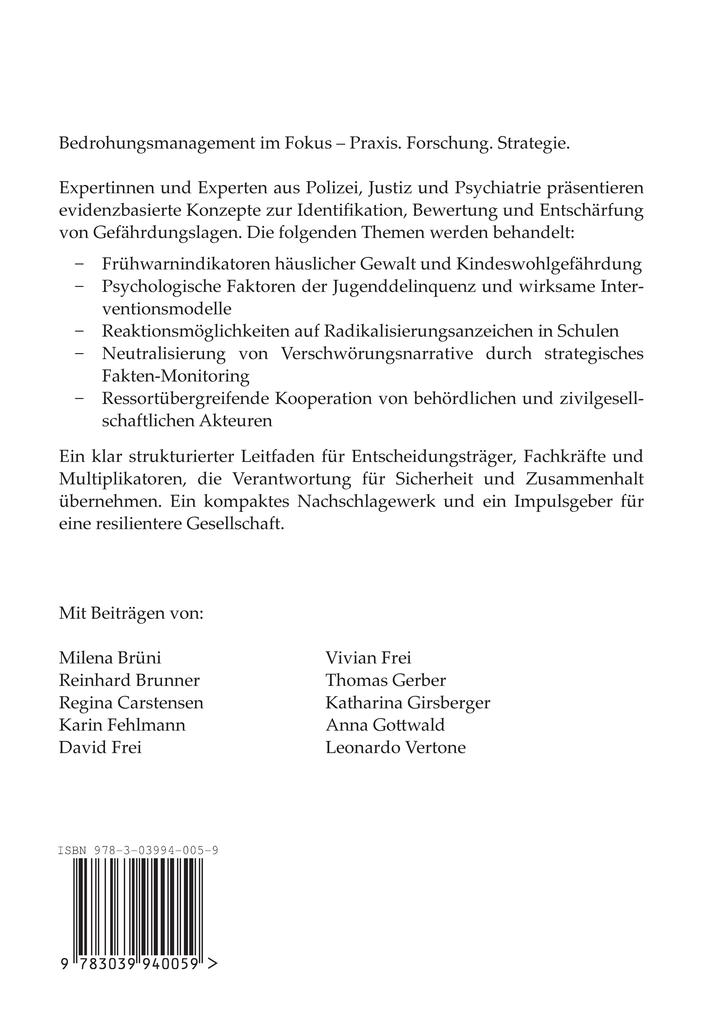 Bedrohungsmanagement im Fokus – Praxis. Forschung. Strategie.

Expertinnen und Experten aus Polizei, Justiz und Psychiatrie präsentieren evidenzbasierte Konzepte zur Identifikation, Bewertung und Entschärfung von Gefährdungslagen. Die folgenden Themen werden behandelt:

– Frühwarnindikatoren häuslicher Gewalt und Kindeswohlgefährdung
– Psychologische Faktoren der Jugenddelinquenz und wirksame Interventionsmodelle
– Reaktionsmöglichkeiten auf Radikalisierungsanzeichen in Schulen
– Neutralisierung von Verschwörungsnarrative durch strategisches Fakten-Monitoring
– Ressortübergreifende Kooperation von behördlichen und zivilgesellschaftlichen Akteuren

Ein klar strukturierter Leitfaden für Entscheidungsträger, Fachkräfte und Multiplikatoren, die Verantwortung für Sicherheit und Zusammenhalt übernehmen. Ein kompaktes Nachschlagewerk und ein Impulsgeber für eine resilientere Gesellschaft.

Mit Beiträgen von:

Milena Brüni
Reinhard Brunner
Regina Carstensen
Karin Fehlmann
David Frei

Vivian Frei
Thomas Gerber
Katharina Girsberger
Anna Gottwald
Leonardo Vertone

ISBN 978-3-03994-005-9

9 783039 940059 >